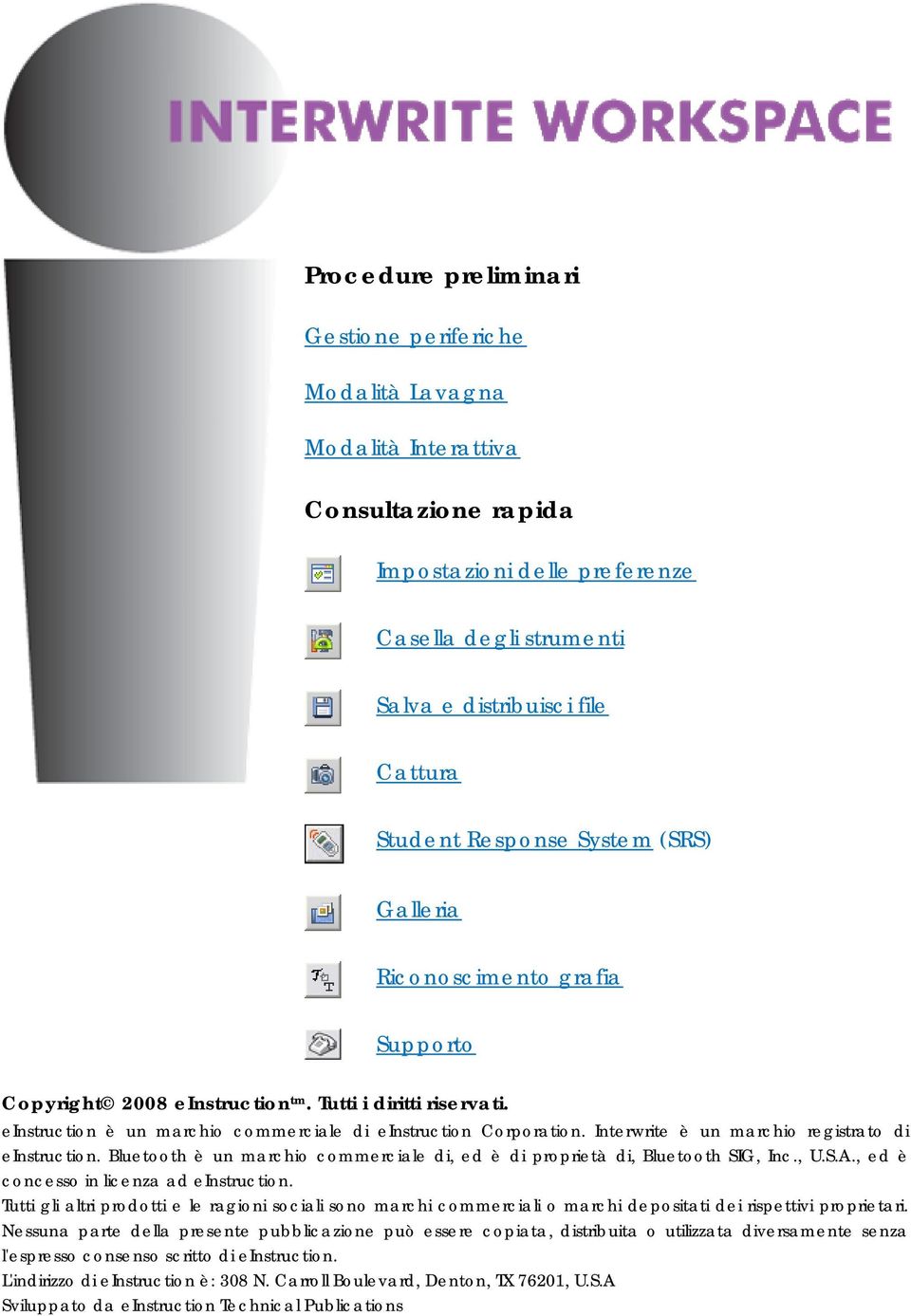 INTERWRITE WORKSPACE

Procedure preliminari

Gestione periferiche

Modalità Lavagna

Modalità Interattiva

Consultazione rapida

Impostazioni delle preferenze

Casella degli strumenti

Salva e distribuisci file

Cattura

Student Response System (SRS)

Galleria

Riconoscimento grafia

Supporto

Copyright© 2008 eInstruction$^{tm}$. Tutti i diritti riservati.

eInstruction è un marchio commerciale di eInstruction Corporation. Interwrite è un marchio registrato di eInstruction. Bluetooth è un marchio commerciale di, ed è di proprietà di, Bluetooth SIG, Inc., U.S.A., ed è concesso in licenza ad eInstruction.

Tutti gli altri prodotti e le ragioni sociali sono marchi commerciali o marchi depositati dei rispettivi proprietari. Nessuna parte della presente pubblicazione può essere copiata, distribuita o utilizzata diversamente senza l'espresso consenso scritto di eInstruction.

L'indirizzo di eInstruction è: 308 N. Carroll Boulevard, Denton, TX 76201, U.S.A

Sviluppato da eInstruction Technical Publications